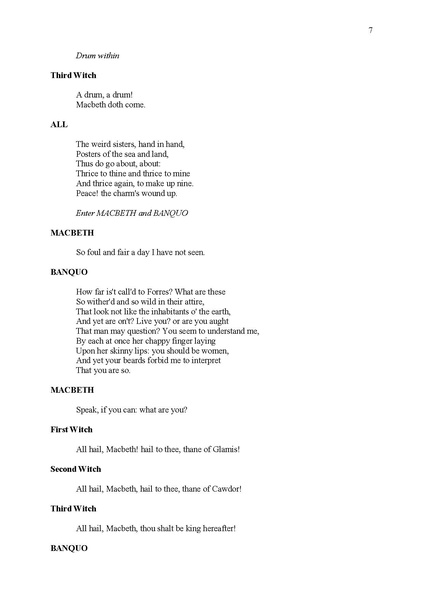 7

Drum within

Third Witch

A drum, a drum!
Macbeth doth come.

ALL

The weird sisters, hand in hand,
Posters of the sea and land,
Thus do go about, about:
Thrice to thine and thrice to mine
And thrice again, to make up nine.
Peace! the charm's wound up.

Enter MACBETH and BANQUO

MACBETH

So foul and fair a day I have not seen.

BANQUO

How far is't call'd to Forres? What are these
So wither'd and so wild in their attire,
That look not like the inhabitants o' the earth,
And yet are on't? Live you? or are you aught
That man may question? You seem to understand me,
By each at once her chappy finger laying
Upon her skinny lips: you should be women,
And yet your beards forbid me to interpret
That you are so.

MACBETH

Speak, if you can: what are you?

First Witch

All hail, Macbeth! hail to thee, thane of Glamis!

Second Witch

All hail, Macbeth, hail to thee, thane of Cawdor!

Third Witch

All hail, Macbeth, thou shalt be king hereafter!

BANQUO